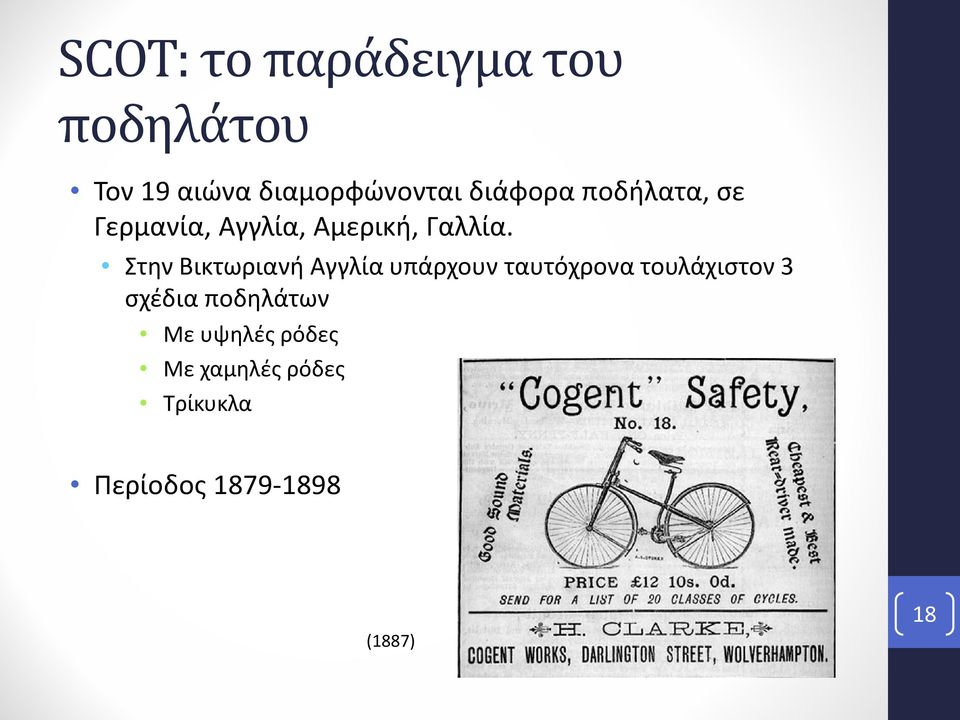 SCOT: το παράδειγμα του ποδηλάτου

• Τον 19 αιώνα διαμορφώνονται διάφορα ποδήλατα, σε Γερμανία, Αγγλία, Αμερική, Γαλλία.
  • Στην Βικτωριανή Αγγλία υπάρχουν ταυτόχρονα τουλάχιστον 3 σχέδια ποδηλάτων
    • Με υψηλές ρόδες
    • Με χαμηλές ρόδες
    • Τρίκυκλα

• Περίοδος 1879-1898

"Cogent" Safety,
No. 18.
Good Sound Materials.
Cheapest & Best Rear-driver made.
PRICE £12 10s. 0d.
SEND FOR A LIST OF 20 CLASSES OF CYCLES.
H. CLARKE,
COGENT WORKS, DARLINGTON STREET, WOLVERHAMPTON.

(1887)

18